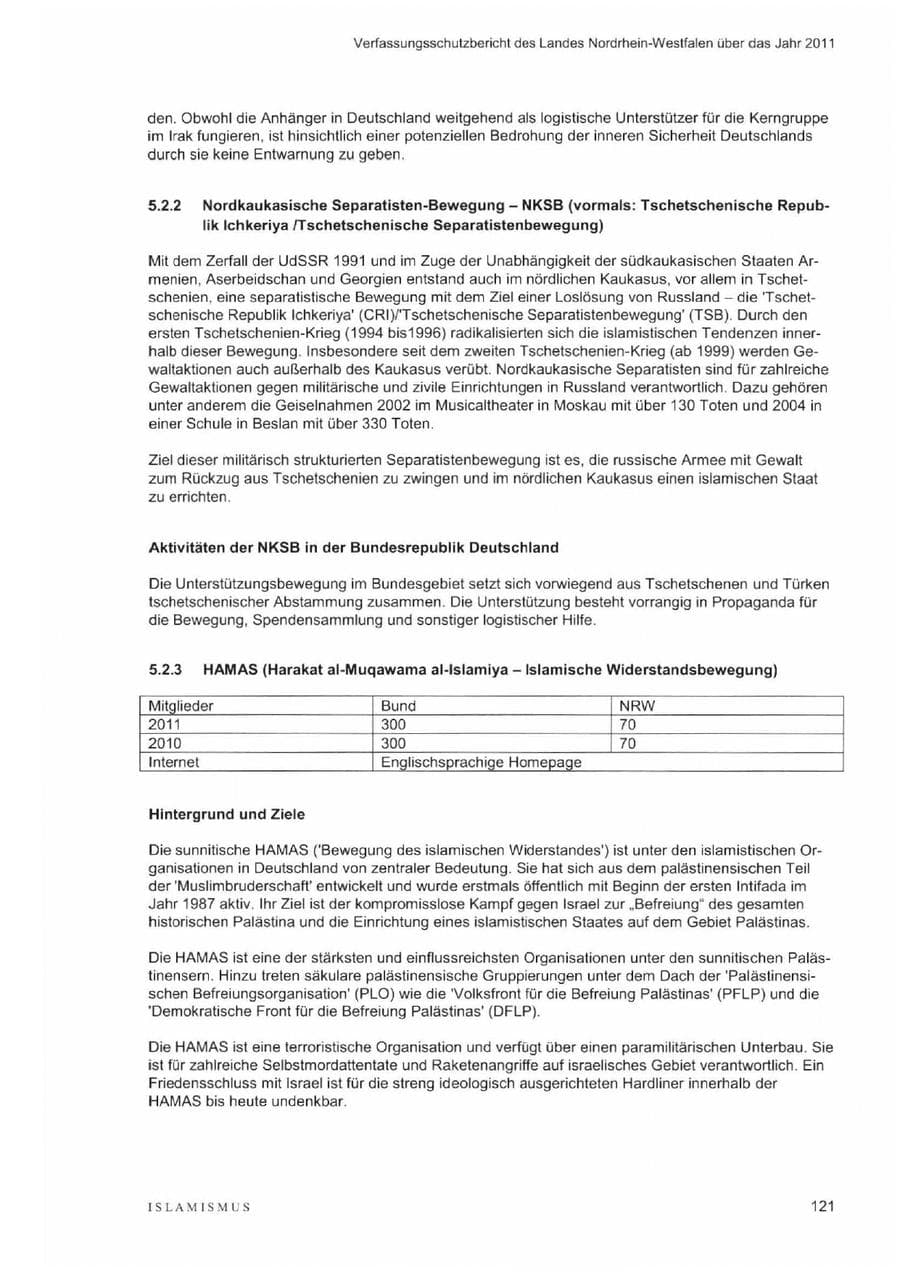 Verfassungsschutzbericht des Landes Nordrhein-Westfalen über das Jahr 2011

den. Obwohl die Anhänger in Deutschland weitgehend als logistische Unterstützer für die Kerngruppe im Irak fungieren, ist hinsichtlich einer potenziellen Bedrohung der inneren Sicherheit Deutschlands durch sie keine Entwarnung zu geben.

5.2.2 Nordkaukasische Separatisten-Bewegung – NKSB (vormals: Tschetschenische Republik Ichkeriya /Tschetschenische Separatistenbewegung)

Mit dem Zerfall der UdSSR 1991 und im Zuge der Unabhängigkeit der südkaukasischen Staaten Armenien, Aserbeidschan und Georgien entstand auch im nördlichen Kaukasus, vor allem in Tschetschenien, eine separatistische Bewegung mit dem Ziel einer Loslösung von Russland – die 'Tschetschenische Republik Ichkeriya' (CRI)/'Tschetschenische Separatistenbewegung' (TSB). Durch den ersten Tschetschenien-Krieg (1994 bis1996) radikalisierten sich die islamistischen Tendenzen innerhalb dieser Bewegung. Insbesondere seit dem zweiten Tschetschenien-Krieg (ab 1999) werden Gewaltaktionen auch außerhalb des Kaukasus verübt. Nordkaukasische Separatisten sind für zahlreiche Gewaltaktionen gegen militärische und zivile Einrichtungen in Russland verantwortlich. Dazu gehören unter anderem die Geiselnahmen 2002 im Musicaltheater in Moskau mit über 130 Toten und 2004 in einer Schule in Beslan mit über 330 Toten.

Ziel dieser militärisch strukturierten Separatistenbewegung ist es, die russische Armee mit Gewalt zum Rückzug aus Tschetschenien zu zwingen und im nördlichen Kaukasus einen islamischen Staat zu errichten.

Aktivitäten der NKSB in der Bundesrepublik Deutschland

Die Unterstützungsbewegung im Bundesgebiet setzt sich vorwiegend aus Tschetschenen und Türken tschetschenischer Abstammung zusammen. Die Unterstützung besteht vorrangig in Propaganda für die Bewegung, Spendensammlung und sonstiger logistischer Hilfe.

5.2.3 HAMAS (Harakat al-Muqawama al-Islamiya – Islamische Widerstandsbewegung)

| Mitglieder | Bund | NRW |
|---|---|---|
| 2011 | 300 | 70 |
| 2010 | 300 | 70 |
| Internet | Englischsprachige Homepage | |

Hintergrund und Ziele

Die sunnitische HAMAS ('Bewegung des islamischen Widerstandes') ist unter den islamistischen Organisationen in Deutschland von zentraler Bedeutung. Sie hat sich aus dem palästinensischen Teil der 'Muslimbruderschaft' entwickelt und wurde erstmals öffentlich mit Beginn der ersten Intifada im Jahr 1987 aktiv. Ihr Ziel ist der kompromisslose Kampf gegen Israel zur „Befreiung" des gesamten historischen Palästina und die Einrichtung eines islamistischen Staates auf dem Gebiet Palästinas.

Die HAMAS ist eine der stärksten und einflussreichsten Organisationen unter den sunnitischen Palästinensern. Hinzu treten säkulare palästinensische Gruppierungen unter dem Dach der 'Palästinensischen Befreiungsorganisation' (PLO) wie die 'Volksfront für die Befreiung Palästinas' (PFLP) und die 'Demokratische Front für die Befreiung Palästinas' (DFLP).

Die HAMAS ist eine terroristische Organisation und verfügt über einen paramilitärischen Unterbau. Sie ist für zahlreiche Selbstmordattentate und Raketenangriffe auf israelisches Gebiet verantwortlich. Ein Friedensschluss mit Israel ist für die streng ideologisch ausgerichteten Hardliner innerhalb der HAMAS bis heute undenkbar.

ISLAMISMUS

121